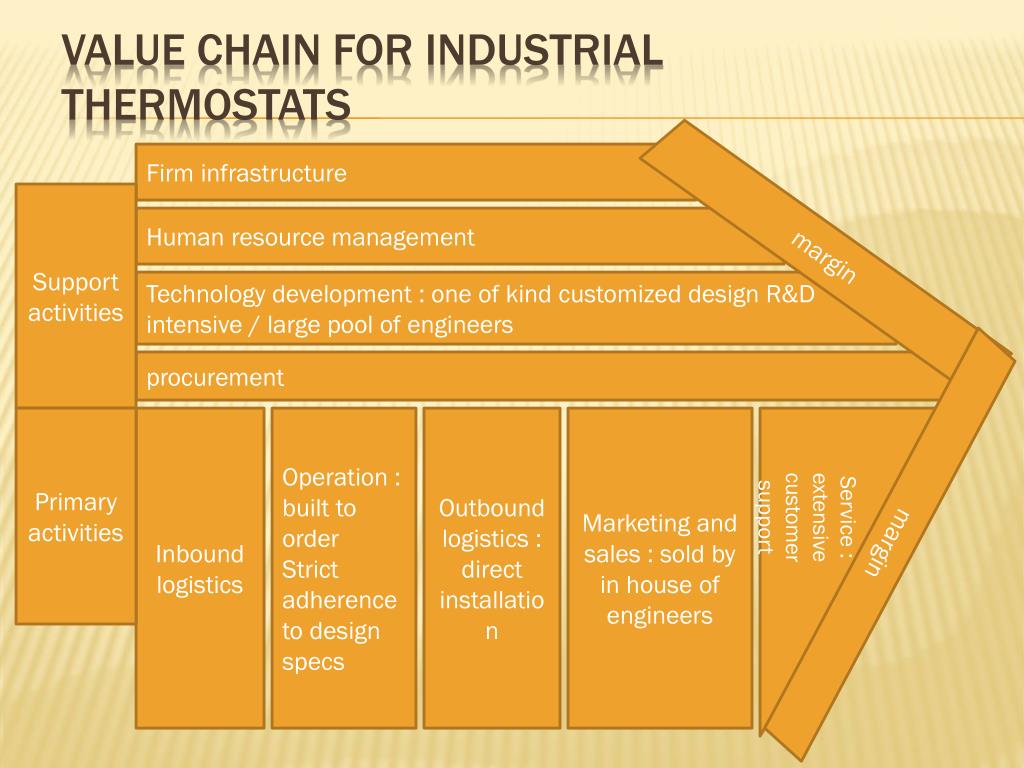 VALUE CHAIN FOR INDUSTRIAL THERMOSTATS

Support activities

Firm infrastructure

Human resource management

Technology development : one of kind customized design R&D intensive / large pool of engineers

procurement

margin

Primary activities

Inbound logistics

Operation : built to order Strict adherence to design specs

Outbound logistics : direct installation

Marketing and sales : sold by in house of engineers

Service : extensive customer support

margin